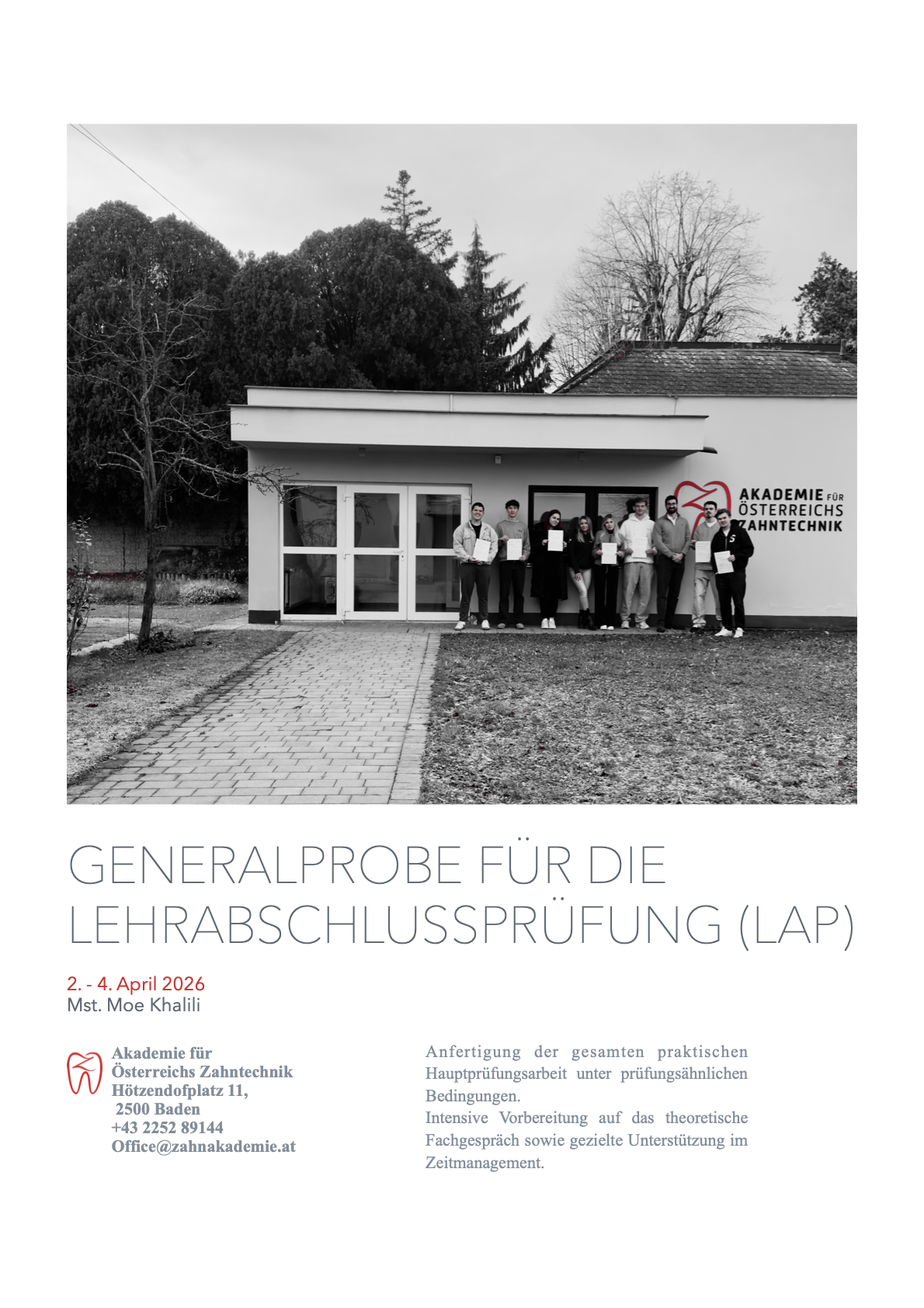 AKADEMIE FÜR
ÖSTERREICHS
ZAHNTECHNIK

GENERALPROBE FÜR DIE LEHRABSCHLUSSPRÜFUNG (LAP)

2. - 4. April 2026
Mst. Moe Khalili

Akademie für
Österreichs Zahntechnik
Hötzendofplatz 11,
2500 Baden
+43 2252 89144
Office@zahnakademie.at

Anfertigung der gesamten praktischen Hauptprüfungsarbeit unter prüfungsähnlichen Bedingungen.
Intensive Vorbereitung auf das theoretische Fachgespräch sowie gezielte Unterstützung im Zeitmanagement.